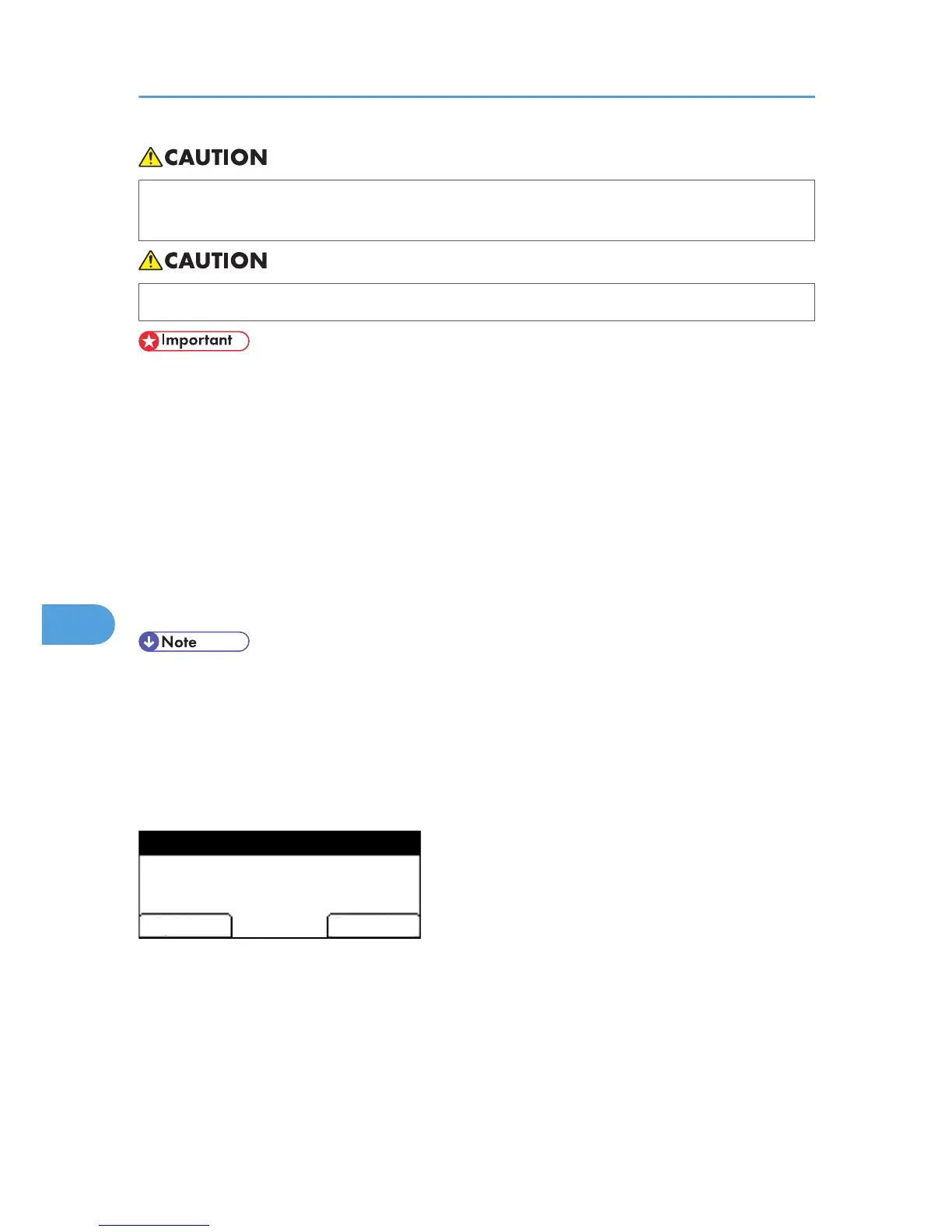 CAUTION

CAUTION

Important

Note